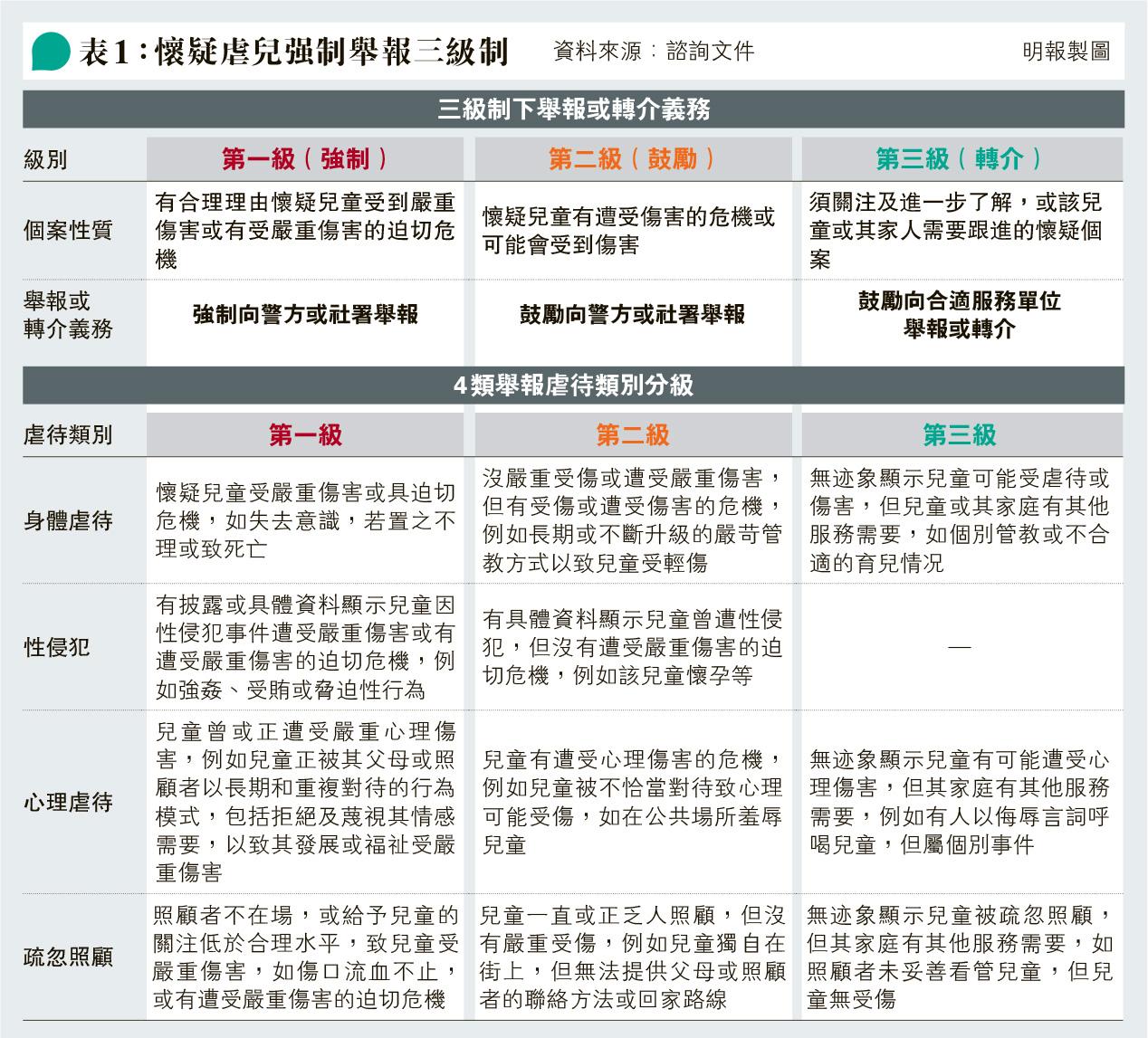 表1：懷疑虐兒強制舉報三級制 資料來源：諮詢文件 明報製圖

三級制下舉報或轉介義務

| 級別 | 第一級（強制） | 第二級（鼓勵） | 第三級（轉介） |
|---|---|---|---|
| 個案性質 | 有合理理由懷疑兒童受到嚴重傷害或有受嚴重傷害的迫切危機 | 懷疑兒童有遭受傷害的危機或可能會受到傷害 | 須關注及進一步了解，或該兒童或其家人需要跟進的懷疑個案 |
| 舉報或轉介義務 | 強制向警方或社署舉報 | 鼓勵向警方或社署舉報 | 鼓勵向合適服務單位舉報或轉介 |

4類舉報虐待類別分級

| 虐待類別 | 第一級 | 第二級 | 第三級 |
|---|---|---|---|
| 身體虐待 | 懷疑兒童受嚴重傷害或具迫切危機，如失去意識，若置之不理或致死亡 | 沒嚴重受傷或遭受嚴重傷害，但有受傷或遭受傷害的危機，例如長期或不斷升級的嚴苛管教方式以致兒童受輕傷 | 無迹象顯示兒童可能受虐待或傷害，但兒童或其家庭有其他服務需要，如個別管教或不合適的育兒情況 |
| 性侵犯 | 有披露或具體資料顯示兒童因性侵犯事件遭受嚴重傷害或有遭受嚴重傷害的迫切危機，例如強姦、受賄或脅迫性行為 | 有具體資料顯示兒童曾遭性侵犯，但沒有遭受嚴重傷害的迫切危機，例如該兒童懷孕等 | — |
| 心理虐待 | 兒童曾或正遭受嚴重心理傷害，例如兒童正被其父母或照顧者以長期和重複對待的行為模式，包括拒絕及蔑視其情感需要，以致其發展或福祉受嚴重傷害 | 兒童有遭受心理傷害的危機，例如兒童被不恰當對待致心理可能受傷，如在公共場所羞辱兒童 | 無迹象顯示兒童有可能遭受心理傷害，但其家庭有其他服務需要，例如有人以侮辱言詞呼喝兒童，但屬個別事件 |
| 疏忽照顧 | 照顧者不在場，或給予兒童的關注低於合理水平，致兒童受嚴重傷害，如傷口流血不止，或有遭受嚴重傷害的迫切危機 | 兒童一直或正乏人照顧，但沒有嚴重受傷，例如兒童獨自在街上，但無法提供父母或照顧者的聯絡方法或回家路線 | 無迹象顯示兒童被疏忽照顧，但其家庭有其他服務需要，如照顧者未妥善看管兒童，但兒童無受傷 |